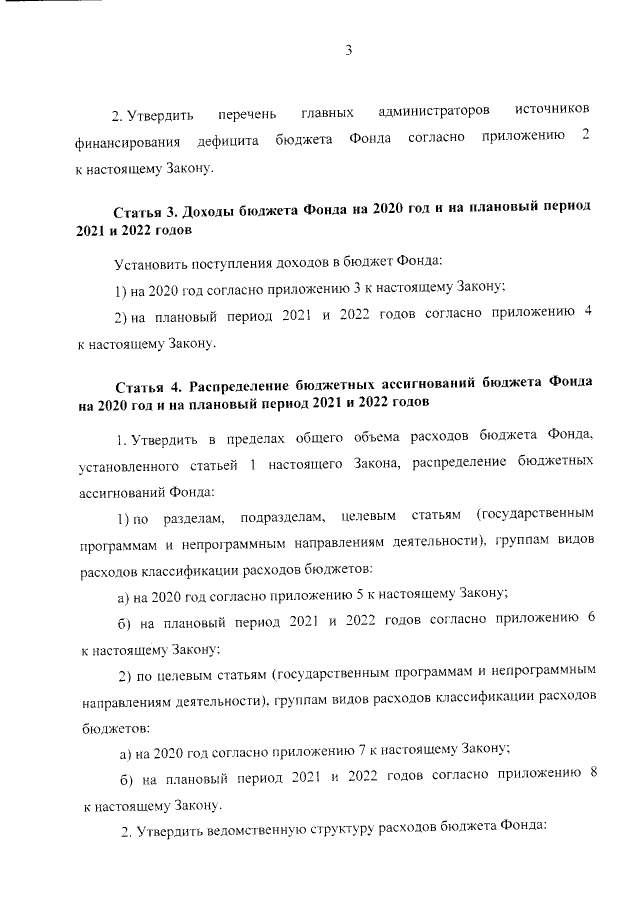 3

2. Утвердить перечень главных администраторов источников финансирования дефицита бюджета Фонда согласно приложению 2 к настоящему Закону.

Статья 3. Доходы бюджета Фонда на 2020 год и на плановый период 2021 и 2022 годов

Установить поступления доходов в бюджет Фонда:

1) на 2020 год согласно приложению 3 к настоящему Закону;

2) на плановый период 2021 и 2022 годов согласно приложению 4 к настоящему Закону.

Статья 4. Распределение бюджетных ассигнований бюджета Фонда на 2020 год и на плановый период 2021 и 2022 годов

1. Утвердить в пределах общего объема расходов бюджета Фонда, установленного статьей 1 настоящего Закона, распределение бюджетных ассигнований Фонда:

1) по разделам, подразделам, целевым статьям (государственным программам и непрограммным направлениям деятельности), группам видов расходов классификации расходов бюджетов:

а) на 2020 год согласно приложению 5 к настоящему Закону;

б) на плановый период 2021 и 2022 годов согласно приложению 6 к настоящему Закону;

2) по целевым статьям (государственным программам и непрограммным направлениям деятельности), группам видов расходов классификации расходов бюджетов:

а) на 2020 год согласно приложению 7 к настоящему Закону;

б) на плановый период 2021 и 2022 годов согласно приложению 8 к настоящему Закону.

2. Утвердить ведомственную структуру расходов бюджета Фонда: